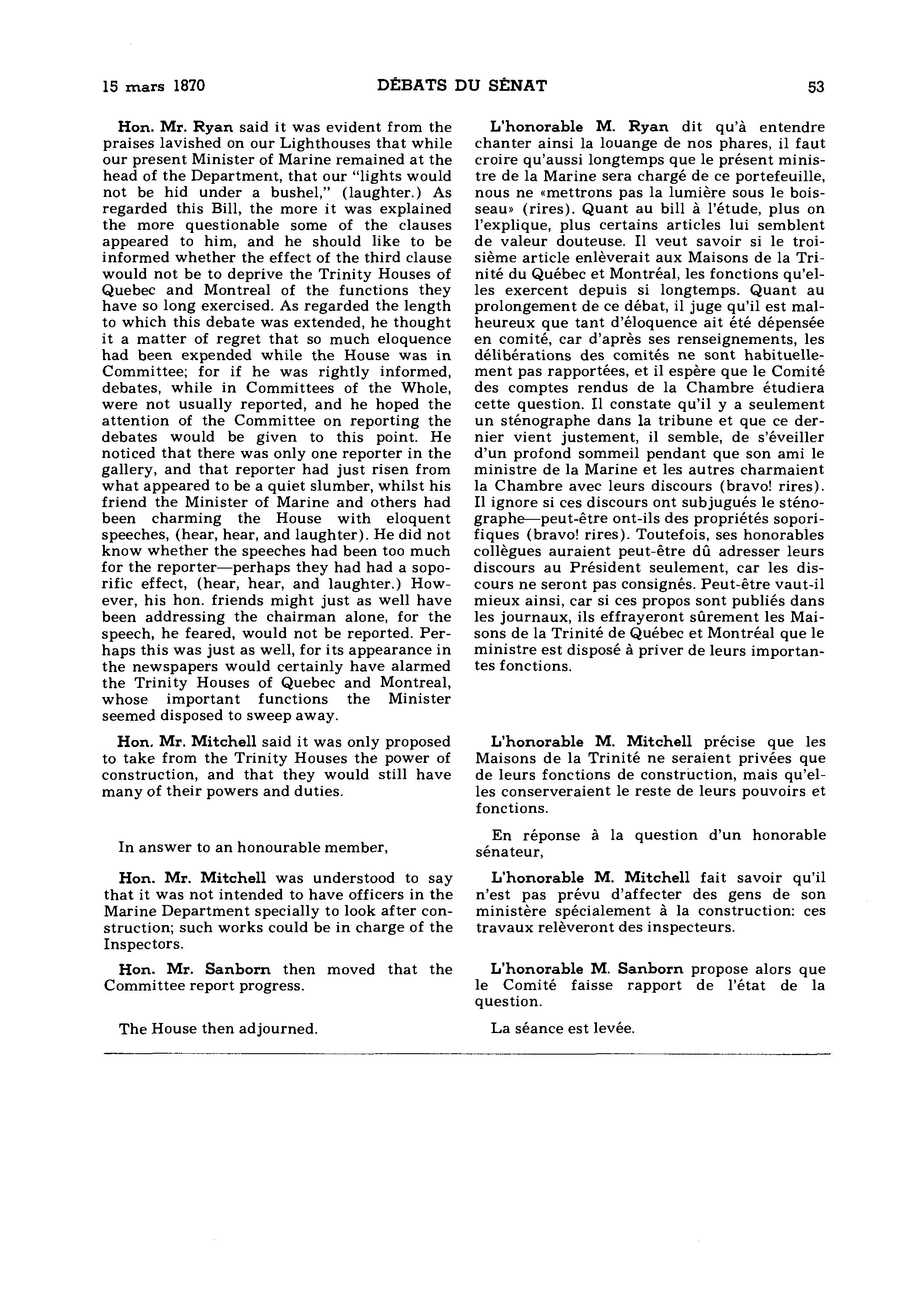 15 mars 1870 DÉBATS DU SÉNAT 53

Hon. Mr. Ryan said it was evident from the praises lavished on our Lighthouses that while our present Minister of Marine remained at the head of the Department, that our "lights would not be hid under a bushel," (laughter.) As regarded this Bill, the more it was explained the more questionable some of the clauses appeared to him, and he should like to be informed whether the effect of the third clause would not be to deprive the Trinity Houses of Quebec and Montreal of the functions they have so long exercised. As regarded the length to which this debate was extended, he thought it a matter of regret that so much eloquence had been expended while the House was in Committee; for if he was rightly informed, debates, while in Committees of the Whole, were not usually reported, and he hoped the attention of the Committee on reporting the debates would be given to this point. He noticed that there was only one reporter in the gallery, and that reporter had just risen from what appeared to be a quiet slumber, whilst his friend the Minister of Marine and others had been charming the House with eloquent speeches, (hear, hear, and laughter). He did not know whether the speeches had been too much for the reporter—perhaps they had had a soporific effect, (hear, hear, and laughter.) However, his hon. friends might just as well have been addressing the chairman alone, for the speech, he feared, would not be reported. Perhaps this was just as well, for its appearance in the newspapers would certainly have alarmed the Trinity Houses of Quebec and Montreal, whose important functions the Minister seemed disposed to sweep away.

Hon. Mr. Mitchell said it was only proposed to take from the Trinity Houses the power of construction, and that they would still have many of their powers and duties.

In answer to an honourable member,

Hon. Mr. Mitchell was understood to say that it was not intended to have officers in the Marine Department specially to look after construction; such works could be in charge of the Inspectors.

Hon. Mr. Sanborn then moved that the Committee report progress.

The House then adjourned.

L'honorable M. Ryan dit qu'à entendre chanter ainsi la louange de nos phares, il faut croire qu'aussi longtemps que le présent ministre de la Marine sera chargé de ce portefeuille, nous ne «mettrons pas la lumière sous le boisseau» (rires). Quant au bill à l'étude, plus on l'explique, plus certains articles lui semblent de valeur douteuse. Il veut savoir si le troisième article enlèverait aux Maisons de la Trinité du Québec et Montréal, les fonctions qu'elles exercent depuis si longtemps. Quant au prolongement de ce débat, il juge qu'il est malheureux que tant d'éloquence ait été dépensée en comité, car d'après ses renseignements, les délibérations des comités ne sont habituellement pas rapportées, et il espère que le Comité des comptes rendus de la Chambre étudiera cette question. Il constate qu'il y a seulement un sténographe dans la tribune et que ce dernier vient justement, il semble, de s'éveiller d'un profond sommeil pendant que son ami le ministre de la Marine et les autres charmaient la Chambre avec leurs discours (bravo! rires). Il ignore si ces discours ont subjugués le sténographe—peut-être ont-ils des propriétés soporifiques (bravo! rires). Toutefois, ses honorables collègues auraient peut-être dû adresser leurs discours au Président seulement, car les discours ne seront pas consignés. Peut-être vaut-il mieux ainsi, car si ces propos sont publiés dans les journaux, ils effrayeront sûrement les Maisons de la Trinité de Québec et Montréal que le ministre est disposé à priver de leurs importantes fonctions.

L'honorable M. Mitchell précise que les Maisons de la Trinité ne seraient privées que de leurs fonctions de construction, mais qu'elles conserveraient le reste de leurs pouvoirs et fonctions.

En réponse à la question d'un honorable sénateur,

L'honorable M. Mitchell fait savoir qu'il n'est pas prévu d'affecter des gens de son ministère spécialement à la construction: ces travaux relèveront des inspecteurs.

L'honorable M. Sanborn propose alors que le Comité faisse rapport de l'état de la question.

La séance est levée.